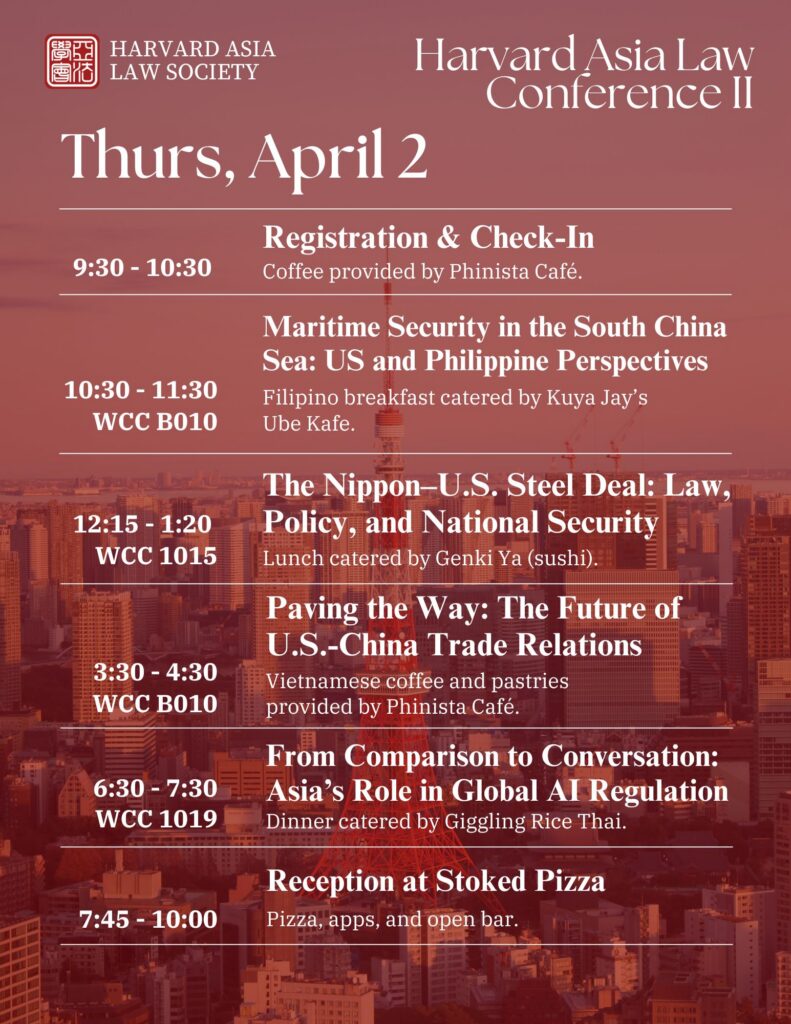 HARVARD ASIA
LAW SOCIETY

Harvard Asia Law
Conference II

Thurs, April 2

9:30 - 10:30

Registration & Check-In
Coffee provided by Phinista Café.

10:30 - 11:30
WCC B010

Maritime Security in the South China Sea: US and Philippine Perspectives
Filipino breakfast catered by Kuya Jay's Ube Kafe.

12:15 - 1:20
WCC 1015

The Nippon–U.S. Steel Deal: Law, Policy, and National Security
Lunch catered by Genki Ya (sushi).

3:30 - 4:30
WCC B010

Paving the Way: The Future of U.S.-China Trade Relations
Vietnamese coffee and pastries provided by Phinista Café.

6:30 - 7:30
WCC 1019

From Comparison to Conversation: Asia's Role in Global AI Regulation
Dinner catered by Giggling Rice Thai.

7:45 - 10:00

Reception at Stoked Pizza
Pizza, apps, and open bar.